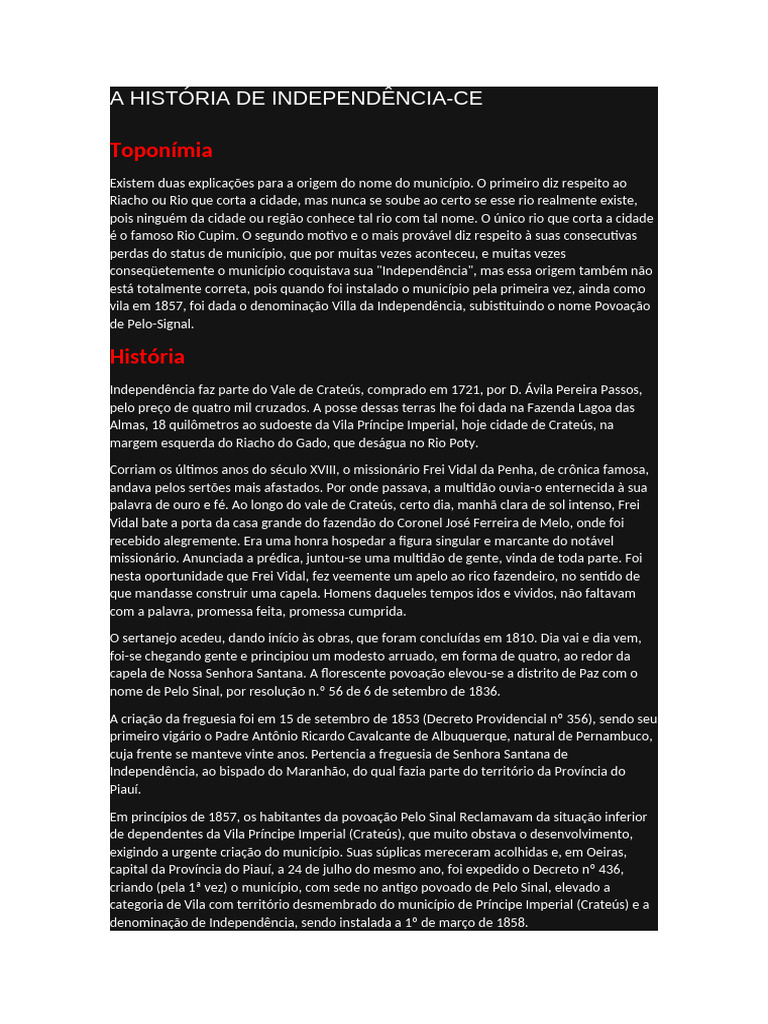 A HISTÓRIA DE INDEPENDÊNCIA-CE

Toponímia

Existem duas explicações para a origem do nome do município. O primeiro diz respeito ao Riacho ou Rio que corta a cidade, mas nunca se soube ao certo se esse rio realmente existe, pois ninguém da cidade ou região conhece tal rio com tal nome. O único rio que corta a cidade é o famoso Rio Cupim. O segundo motivo e o mais provável diz respeito à suas consecutivas perdas do status de município, que por muitas vezes aconteceu, e muitas vezes conseqüetemente o município coquistava sua "Independência", mas essa origem também não está totalmente correta, pois quando foi instalado o município pela primeira vez, ainda como vila em 1857, foi dada o denominação Villa da Independência, subistituindo o nome Povoação de Pelo-Signal.

História

Independência faz parte do Vale de Crateús, comprado em 1721, por D. Ávila Pereira Passos, pelo preço de quatro mil cruzados. A posse dessas terras lhe foi dada na Fazenda Lagoa das Almas, 18 quilômetros ao sudoeste da Vila Príncipe Imperial, hoje cidade de Crateús, na margem esquerda do Riacho do Gado, que deságua no Rio Poty.

Corriam os últimos anos do século XVIII, o missionário Frei Vidal da Penha, de crônica famosa, andava pelos sertões mais afastados. Por onde passava, a multidão ouvia-o enternecida à sua palavra de ouro e fé. Ao longo do vale de Crateús, certo dia, manhã clara de sol intenso, Frei Vidal bate a porta da casa grande do fazendão do Coronel José Ferreira de Melo, onde foi recebido alegremente. Era uma honra hospedar a figura singular e marcante do notável missionário. Anunciada a prédica, juntou-se uma multidão de gente, vinda de toda parte. Foi nesta oportunidade que Frei Vidal, fez veemente um apelo ao rico fazendeiro, no sentido de que mandasse construir uma capela. Homens daqueles tempos idos e vividos, não faltavam com a palavra, promessa feita, promessa cumprida.

O sertanejo acedeu, dando início às obras, que foram concluídas em 1810. Dia vai e dia vem, foi-se chegando gente e principiou um modesto arruado, em forma de quatro, ao redor da capela de Nossa Senhora Santana. A florescente povoação elevou-se a distrito de Paz com o nome de Pelo Sinal, por resolução n.º 56 de 6 de setembro de 1836.

A criação da freguesia foi em 15 de setembro de 1853 (Decreto Providencial nº 356), sendo seu primeiro vigário o Padre Antônio Ricardo Cavalcante de Albuquerque, natural de Pernambuco, cuja frente se manteve vinte anos. Pertencia a freguesia de Senhora Santana de Independência, ao bispado do Maranhão, do qual fazia parte do território da Província do Piauí.

Em princípios de 1857, os habitantes da povoação Pelo Sinal Reclamavam da situação inferior de dependentes da Vila Príncipe Imperial (Crateús), que muito obstava o desenvolvimento, exigindo a urgente criação do município. Suas súplicas mereceram acolhidas e, em Oeiras, capital da Província do Piauí, a 24 de julho do mesmo ano, foi expedido o Decreto nº 436, criando (pela 1ª vez) o município, com sede no antigo povoado de Pelo Sinal, elevado a categoria de Vila com território desmembrado do município de Príncipe Imperial (Crateús) e a denominação de Independência, sendo instalada a 1º de março de 1858.